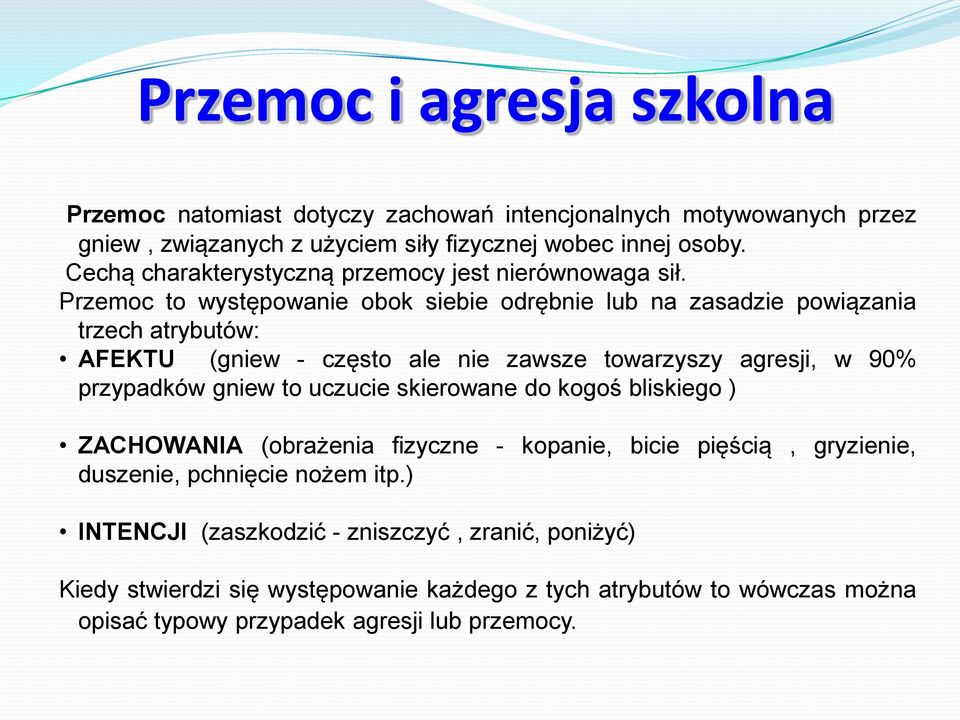 Przemoc i agresja szkolna

Przemoc natomiast dotyczy zachowań intencjonalnych motywowanych przez gniew , związanych z użyciem siły fizycznej wobec innej osoby.
Cechą charakterystyczną przemocy jest nierównowaga sił.
Przemoc to występowanie obok siebie odrębnie lub na zasadzie powiązania trzech atrybutów:
• AFEKTU (gniew - często ale nie zawsze towarzyszy agresji, w 90% przypadków gniew to uczucie skierowane do kogoś bliskiego )

• ZACHOWANIA (obrażenia fizyczne - kopanie, bicie pięścią , gryzienie, duszenie, pchnięcie nożem itp.)

• INTENCJI (zaszkodzić - zniszczyć , zranić, poniżyć)

Kiedy stwierdzi się występowanie każdego z tych atrybutów to wówczas można opisać typowy przypadek agresji lub przemocy.